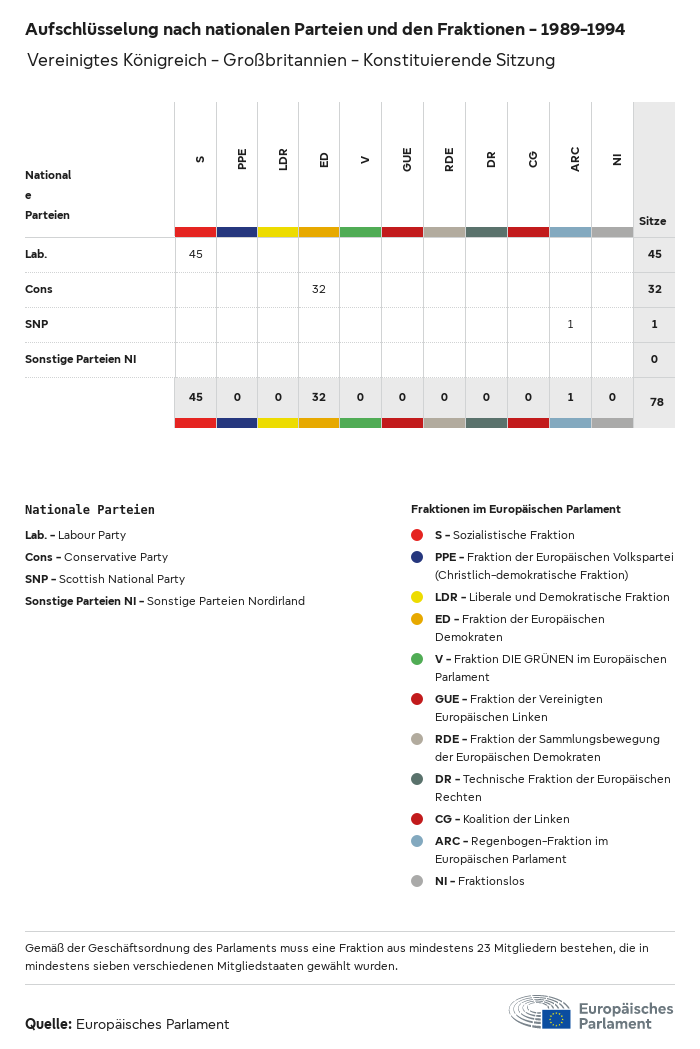 Aufschlüsselung nach nationalen Parteien und den Fraktionen – 1989–1994

Vereinigtes Königreich – Großbritannien – Konstituierende Sitzung

| Nationale Parteien | S | PPE | LDR | ED | V | GUE | RDE | DR | CG | ARC | NI | Sitze |
|---|---|---|---|---|---|---|---|---|---|---|---|---|
| Lab. | 45 | | | | | | | | | | | 45 |
| Cons | | | | 32 | | | | | | | | 32 |
| SNP | | | | | | | | | | 1 | | 1 |
| Sonstige Parteien NI | | | | | | | | | | | | 0 |
| | 45 | 0 | 0 | 32 | 0 | 0 | 0 | 0 | 0 | 1 | 0 | 78 |

Nationale Parteien

Lab. – Labour Party
Cons – Conservative Party
SNP – Scottish National Party
Sonstige Parteien NI – Sonstige Parteien Nordirland

Fraktionen im Europäischen Parlament

S – Sozialistische Fraktion
PPE – Fraktion der Europäischen Volkspartei (Christlich-demokratische Fraktion)
LDR – Liberale und Demokratische Fraktion
ED – Fraktion der Europäischen Demokraten
V – Fraktion DIE GRÜNEN im Europäischen Parlament
GUE – Fraktion der Vereinigten Europäischen Linken
RDE – Fraktion der Sammlungsbewegung der Europäischen Demokraten
DR – Technische Fraktion der Europäischen Rechten
CG – Koalition der Linken
ARC – Regenbogen-Fraktion im Europäischen Parlament
NI – Fraktionslos

Gemäß der Geschäftsordnung des Parlaments muss eine Fraktion aus mindestens 23 Mitgliedern bestehen, die in mindestens sieben verschiedenen Mitgliedstaaten gewählt wurden.

Quelle: Europäisches Parlament

Europäisches Parlament